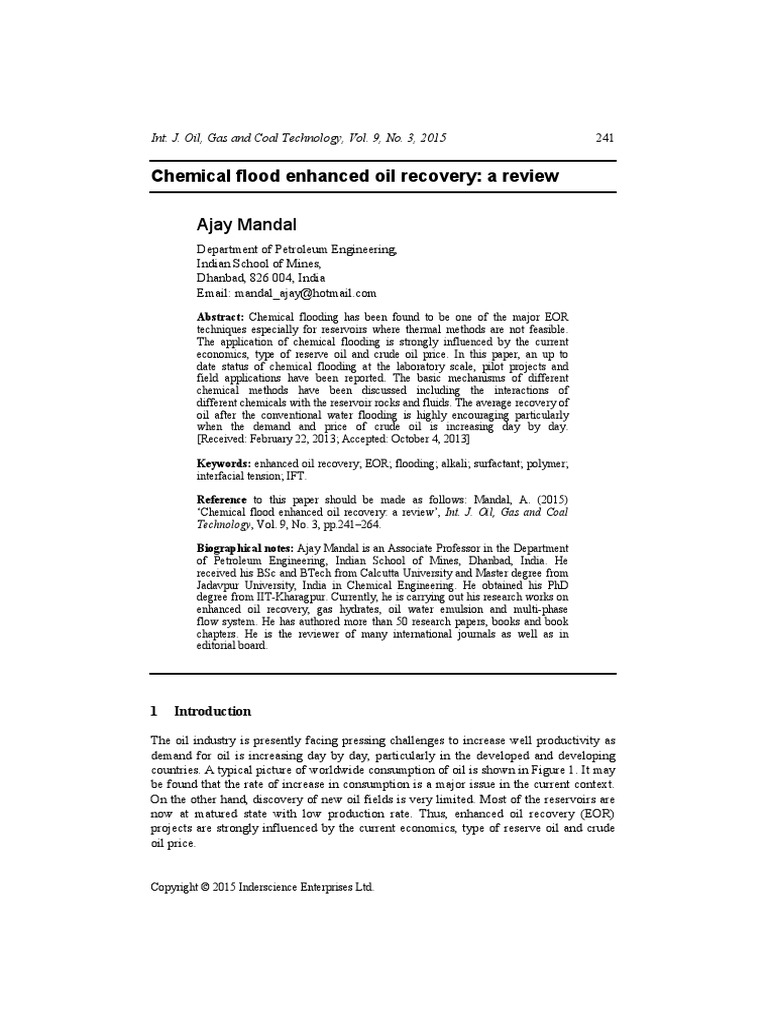 Int. J. Oil, Gas and Coal Technology, Vol. 9, No. 3, 2015 241

Chemical flood enhanced oil recovery: a review

Ajay Mandal

Department of Petroleum Engineering,
Indian School of Mines,
Dhanbad, 826 004, India
Email: mandal_ajay@hotmail.com

Abstract: Chemical flooding has been found to be one of the major EOR techniques especially for reservoirs where thermal methods are not feasible. The application of chemical flooding is strongly influenced by the current economics, type of reserve oil and crude oil price. In this paper, an up to date status of chemical flooding at the laboratory scale, pilot projects and field applications have been reported. The basic mechanisms of different chemical methods have been discussed including the interactions of different chemicals with the reservoir rocks and fluids. The average recovery of oil after the conventional water flooding is highly encouraging particularly when the demand and price of crude oil is increasing day by day. [Received: February 22, 2013; Accepted: October 4, 2013]

Keywords: enhanced oil recovery; EOR; flooding; alkali; surfactant; polymer; interfacial tension; IFT.

Reference to this paper should be made as follows: Mandal, A. (2015) 'Chemical flood enhanced oil recovery: a review', Int. J. Oil, Gas and Coal Technology, Vol. 9, No. 3, pp.241–264.

Biographical notes: Ajay Mandal is an Associate Professor in the Department of Petroleum Engineering, Indian School of Mines, Dhanbad, India. He received his BSc and BTech from Calcutta University and Master degree from Jadavpur University, India in Chemical Engineering. He obtained his PhD degree from IIT-Kharagpur. Currently, he is carrying out his research works on enhanced oil recovery, gas hydrates, oil water emulsion and multi-phase flow system. He has authored more than 50 research papers, books and book chapters. He is the reviewer of many international journals as well as in editorial board.

1 Introduction

The oil industry is presently facing pressing challenges to increase well productivity as demand for oil is increasing day by day, particularly in the developed and developing countries. A typical picture of worldwide consumption of oil is shown in Figure 1. It may be found that the rate of increase in consumption is a major issue in the current context. On the other hand, discovery of new oil fields is very limited. Most of the reservoirs are now at matured state with low production rate. Thus, enhanced oil recovery (EOR) projects are strongly influenced by the current economics, type of reserve oil and crude oil price.

Copyright © 2015 Inderscience Enterprises Ltd.